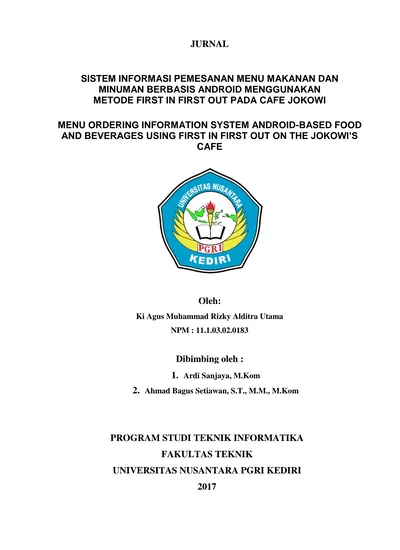 JURNAL

SISTEM INFORMASI PEMESANAN MENU MAKANAN DAN MINUMAN BERBASIS ANDROID MENGGUNAKAN METODE FIRST IN FIRST OUT PADA CAFE JOKOWI

MENU ORDERING INFORMATION SYSTEM ANDROID-BASED FOOD AND BEVERAGES USING FIRST IN FIRST OUT ON THE JOKOWI'S CAFE

UNIVERSITAS NUSANTARA
PGRI
KEDIRI

Oleh:
Ki Agus Muhammad Rizky Alditra Utama
NPM : 11.1.03.02.0183

Dibimbing oleh :
1. Ardi Sanjaya, M.Kom
2. Ahmad Bagus Setiawan, S.T., M.M., M.Kom

PROGRAM STUDI TEKNIK INFORMATIKA
FAKULTAS TEKNIK
UNIVERSITAS NUSANTARA PGRI KEDIRI
2017